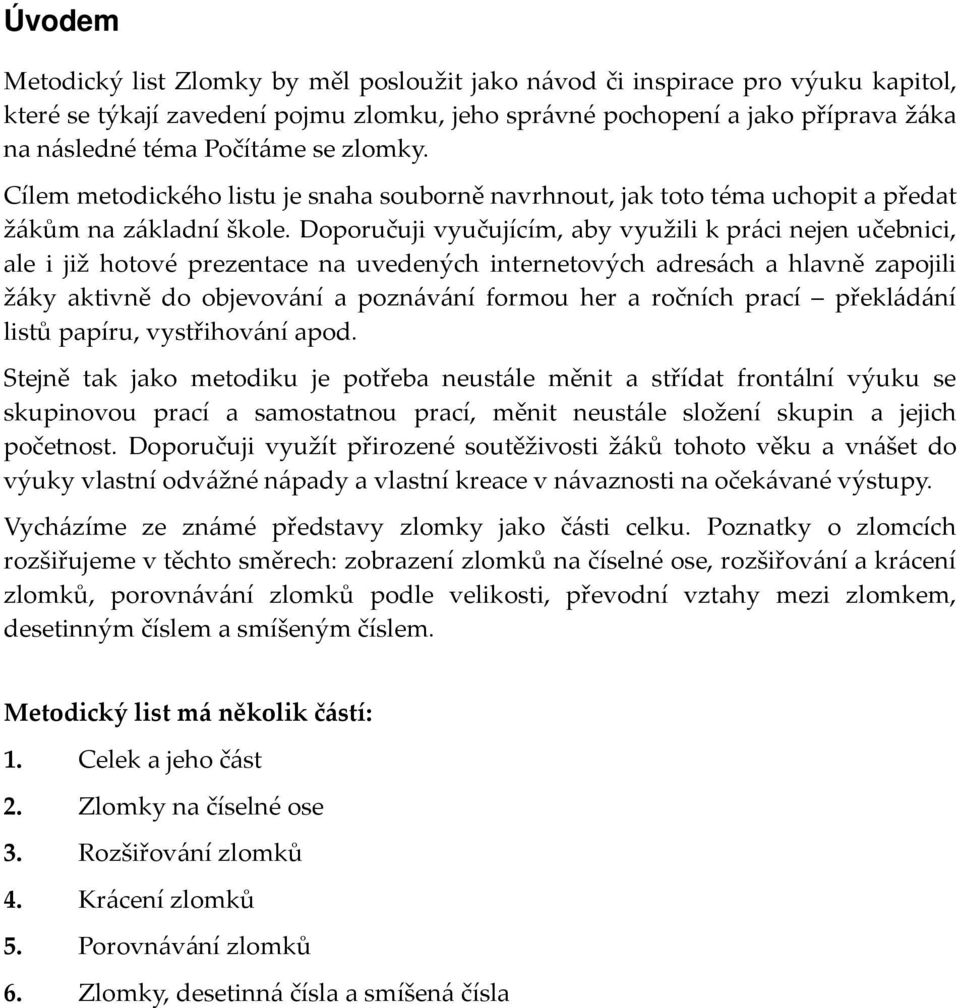 Úvodem

Metodický list Zlomky by měl posloužit jako návod či inspirace pro výuku kapitol, které se týkají zavedení pojmu zlomku, jeho správné pochopení a jako příprava žáka na následné téma Počítáme se zlomky.

Cílem metodického listu je snaha souborně navrhnout, jak toto téma uchopit a předat žákům na základní škole. Doporučuji vyučujícím, aby využili k práci nejen učebnici, ale i již hotové prezentace na uvedených internetových adresách a hlavně zapojili žáky aktivně do objevování a poznávání formou her a ročních prací – překládání listů papíru, vystřihování apod.

Stejně tak jako metodiku je potřeba neustále měnit a střídat frontální výuku se skupinovou prací a samostatnou prací, měnit neustále složení skupin a jejich početnost. Doporučuji využít přirozené soutěživosti žáků tohoto věku a vnášet do výuky vlastní odvážné nápady a vlastní kreace v návaznosti na očekávané výstupy.

Vycházíme ze známé představy zlomky jako části celku. Poznatky o zlomcích rozšiřujeme v těchto směrech: zobrazení zlomků na číselné ose, rozšiřování a krácení zlomků, porovnávání zlomků podle velikosti, převodní vztahy mezi zlomkem, desetinným číslem a smíšeným číslem.

Metodický list má několik částí:

1. Celek a jeho část
2. Zlomky na číselné ose
3. Rozšiřování zlomků
4. Krácení zlomků
5. Porovnávání zlomků
6. Zlomky, desetinná čísla a smíšená čísla